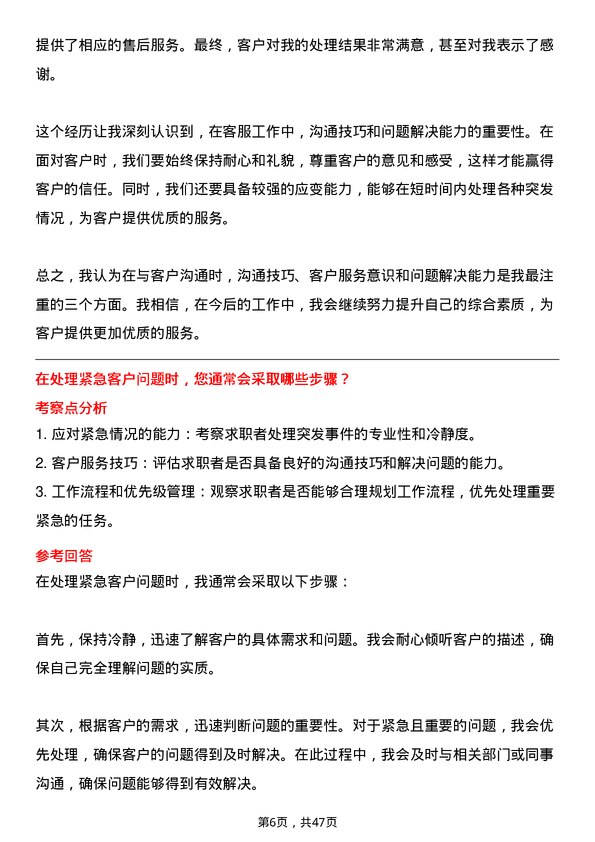 提供了相应的售后服务。最终，客户对我的处理结果非常满意，甚至对我表示了感谢。

这个经历让我深刻认识到，在客服工作中，沟通技巧和问题解决能力的重要性。在面对客户时，我们要始终保持耐心和礼貌，尊重客户的意见和感受，这样才能赢得客户的信任。同时，我们还要具备较强的应变能力，能够在短时间内处理各种突发情况，为客户提供优质的服务。

总之，我认为在与客户沟通时，沟通技巧、客户服务意识和问题解决能力是我最注重的三个方面。我相信，在今后的工作中，我会继续努力提升自己的综合素质，为客户提供更加优质的服务。

在处理紧急客户问题时，您通常会采取哪些步骤？

考察点分析

1. 应对紧急情况的能力：考察求职者处理突发事件的专业性和冷静度。
2. 客户服务技巧：评估求职者是否具备良好的沟通技巧和解决问题的能力。
3. 工作流程和优先级管理：观察求职者是否能够合理规划工作流程，优先处理重要紧急的任务。

参考回答

在处理紧急客户问题时，我通常会采取以下步骤：

首先，保持冷静，迅速了解客户的具体需求和问题。我会耐心倾听客户的描述，确保自己完全理解问题的实质。

其次，根据客户的需求，迅速判断问题的重要性。对于紧急且重要的问题，我会优先处理，确保客户的问题得到及时解决。在此过程中，我会及时与相关部门或同事沟通，确保问题能够得到有效解决。

第6页，共47页